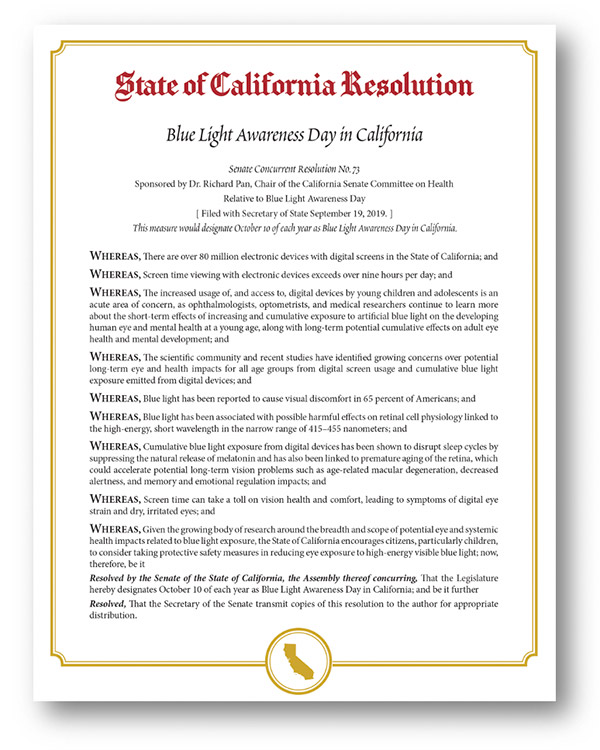 State of California Resolution

Blue Light Awareness Day in California

Senate Concurrent Resolution No. 73
Sponsored by Dr. Richard Pan, Chair of the California Senate Committee on Health
Relative to Blue Light Awareness Day
[ Filed with Secretary of State September 19, 2019. ]
This measure would designate October 10 of each year as Blue Light Awareness Day in California.

WHEREAS, There are over 80 million electronic devices with digital screens in the State of California; and

WHEREAS, Screen time viewing with electronic devices exceeds over nine hours per day; and

WHEREAS, The increased usage of, and access to, digital devices by young children and adolescents is an acute area of concern, as ophthalmologists, optometrists, and medical researchers continue to learn more about the short-term effects of increasing and cumulative exposure to artificial blue light on the developing human eye and mental health at a young age, along with long-term potential cumulative effects on adult eye health and mental development; and

WHEREAS, The scientific community and recent studies have identified growing concerns over potential long-term eye and health impacts for all age groups from digital screen usage and cumulative blue light exposure emitted from digital devices; and

WHEREAS, Blue light has been reported to cause visual discomfort in 65 percent of Americans; and

WHEREAS, Blue light has been associated with possible harmful effects on retinal cell physiology linked to the high-energy, short wavelength in the narrow range of 415–455 nanometers; and

WHEREAS, Cumulative blue light exposure from digital devices has been shown to disrupt sleep cycles by suppressing the natural release of melatonin and has also been linked to premature aging of the retina, which could accelerate potential long-term vision problems such as age-related macular degeneration, decreased alertness, and memory and emotional regulation impacts; and

WHEREAS, Screen time can take a toll on vision health and comfort, leading to symptoms of digital eye strain and dry, irritated eyes; and

WHEREAS, Given the growing body of research around the breadth and scope of potential eye and systemic health impacts related to blue light exposure, the State of California encourages citizens, particularly children, to consider taking protective safety measures in reducing eye exposure to high-energy visible blue light; now, therefore, be it

Resolved by the Senate of the State of California, the Assembly thereof concurring, That the Legislature hereby designates October 10 of each year as Blue Light Awareness Day in California; and be it further

Resolved, That the Secretary of the Senate transmit copies of this resolution to the author for appropriate distribution.